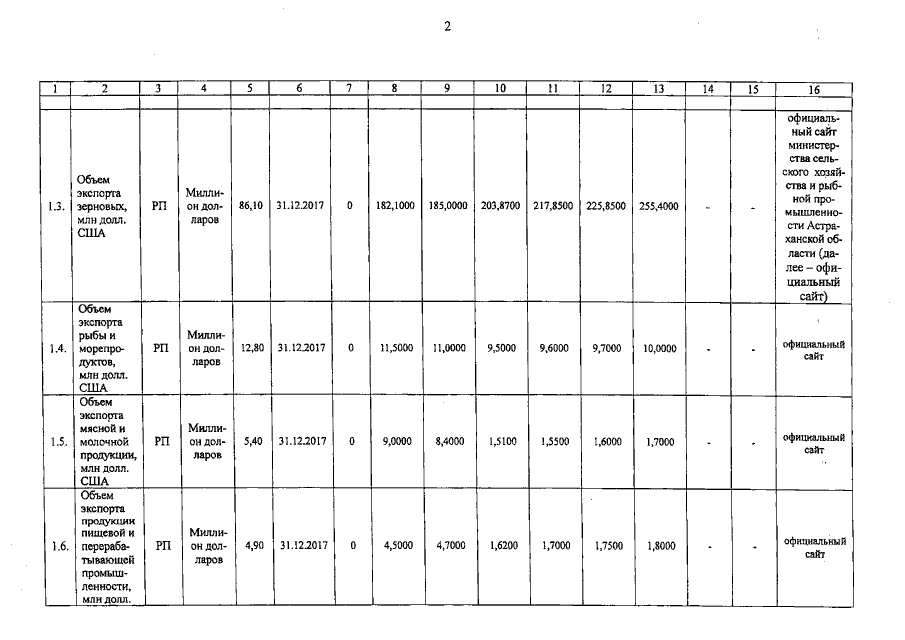 2

| 1 | 2 | 3 | 4 | 5 | 6 | 7 | 8 | 9 | 10 | 11 | 12 | 13 | 14 | 15 | 16 |
|---|---|---|---|---|---|---|---|---|---|---|---|---|---|---|---|
| | | | | | | | | | | | | | | | |
| 1.3. | Объем экспорта зерновых, млн долл. США | РП | Миллион долларов | 86,10 | 31.12.2017 | 0 | 182,1000 | 185,0000 | 203,8700 | 217,8500 | 225,8500 | 255,4000 | - | - | официальный сайт министерства сельского хозяйства и рыбной промышленности Астраханской области (далее – официальный сайт) |
| 1.4. | Объем экспорта рыбы и морепродуктов, млн долл. США | РП | Миллион долларов | 12,80 | 31.12.2017 | 0 | 11,5000 | 11,0000 | 9,5000 | 9,6000 | 9,7000 | 10,0000 | - | - | официальный сайт |
| 1.5. | Объем экспорта мясной и молочной продукции, млн долл. США | РП | Миллион долларов | 5,40 | 31.12.2017 | 0 | 9,0000 | 8,4000 | 1,5100 | 1,5500 | 1,6000 | 1,7000 | - | - | официальный сайт |
| 1.6. | Объем экспорта продукции пищевой и перерабатывающей промышленности, млн долл. | РП | Миллион долларов | 4,90 | 31.12.2017 | 0 | 4,5000 | 4,7000 | 1,6200 | 1,7000 | 1,7500 | 1,8000 | - | - | официальный сайт |